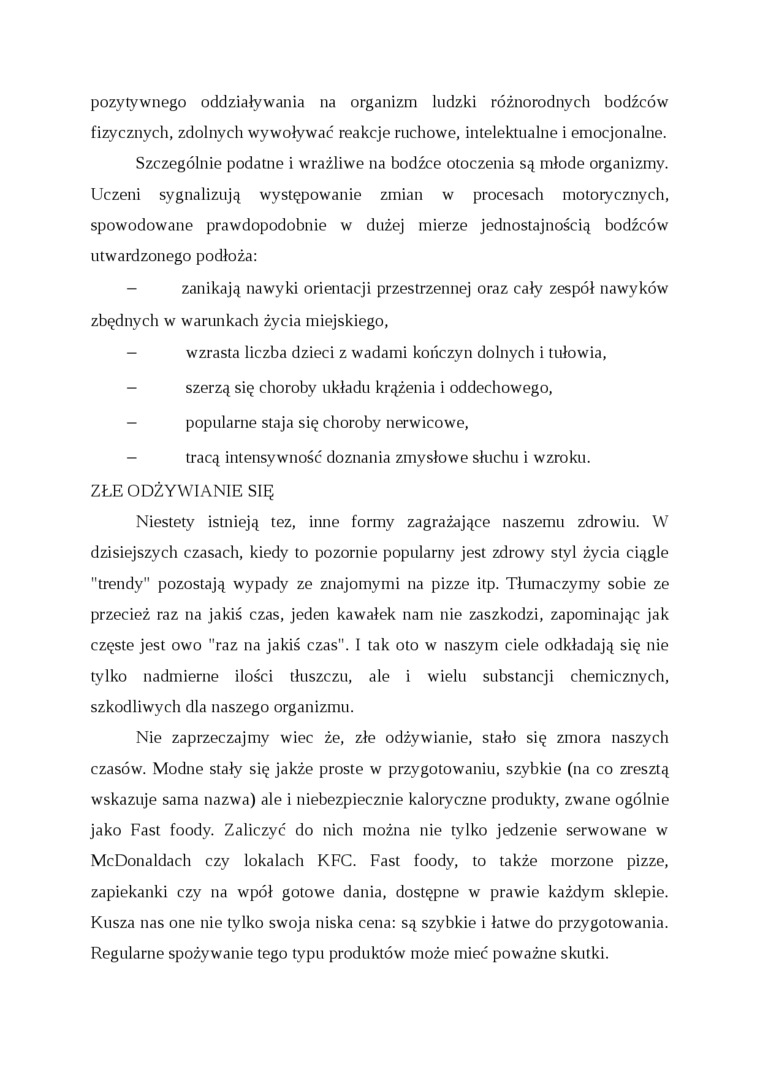 pozytywnego oddziaływania na organizm ludzki różnorodnych bodźców fizycznych, zdolnych wywoływać reakcje ruchowe, intelektualne i emocjonalne.

Szczególnie podatne i wrażliwe na bodźce otoczenia są młode organizmy. Uczeni sygnalizują występowanie zmian w procesach motorycznych, spowodowane prawdopodobnie w dużej mierze jednostajnością bodźców utwardzonego podłoża:

– zanikają nawyki orientacji przestrzennej oraz cały zespół nawyków zbędnych w warunkach życia miejskiego,

– wzrasta liczba dzieci z wadami kończyn dolnych i tułowia,

– szerzą się choroby układu krążenia i oddechowego,

– popularne staja się choroby nerwicowe,

– tracą intensywność doznania zmysłowe słuchu i wzroku.

ZŁE ODŻYWIANIE SIĘ

Niestety istnieją tez, inne formy zagrażające naszemu zdrowiu. W dzisiejszych czasach, kiedy to pozornie popularny jest zdrowy styl życia ciągle "trendy" pozostają wypady ze znajomymi na pizze itp. Tłumaczymy sobie ze przecież raz na jakiś czas, jeden kawałek nam nie zaszkodzi, zapominając jak częste jest owo "raz na jakiś czas". I tak oto w naszym ciele odkładają się nie tylko nadmierne ilości tłuszczu, ale i wielu substancji chemicznych, szkodliwych dla naszego organizmu.

Nie zaprzeczajmy wiec że, złe odżywianie, stało się zmora naszych czasów. Modne stały się jakże proste w przygotowaniu, szybkie (na co zresztą wskazuje sama nazwa) ale i niebezpiecznie kaloryczne produkty, zwane ogólnie jako Fast foody. Zaliczyć do nich można nie tylko jedzenie serwowane w McDonaldach czy lokalach KFC. Fast foody, to także morzone pizze, zapiekanki czy na wpół gotowe dania, dostępne w prawie każdym sklepie. Kusza nas one nie tylko swoja niska cena: są szybkie i łatwe do przygotowania. Regularne spożywanie tego typu produktów może mieć poważne skutki.